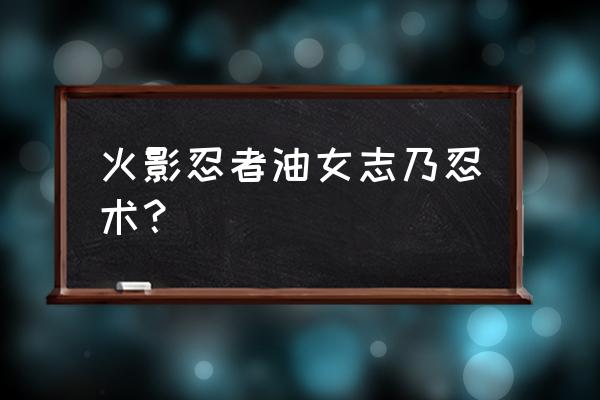 火影忍者油女志乃忍术？